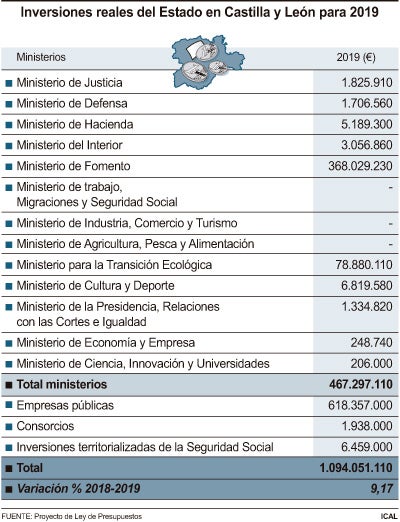 Inversiones reales del Estado en Castilla y León para 2019

| Ministerios | 2019 (€) |
|---|---|
| Ministerio de Justicia | 1.825.910 |
| Ministerio de Defensa | 1.706.560 |
| Ministerio de Hacienda | 5.189.300 |
| Ministerio del Interior | 3.056.860 |
| Ministerio de Fomento | 368.029.230 |
| Ministerio de trabajo, Migraciones y Seguridad Social | - |
| Ministerio de Industria, Comercio y Turismo | - |
| Ministerio de Agricultura, Pesca y Alimentación | - |
| Ministerio para la Transición Ecológica | 78.880.110 |
| Ministerio de Cultura y Deporte | 6.819.580 |
| Ministerio de la Presidencia, Relaciones con las Cortes e Igualdad | 1.334.820 |
| Ministerio de Economía y Empresa | 248.740 |
| Ministerio de Ciencia, Innovación y Universidades | 206.000 |
| Total ministerios | 467.297.110 |
| Empresas públicas | 618.357.000 |
| Consorcios | 1.938.000 |
| Inversiones territorializadas de la Seguridad Social | 6.459.000 |
| Total | 1.094.051.110 |
| Variación % 2018-2019 | 9,17 |

FUENTE: Proyecto de Ley de Presupuestos

ICAL